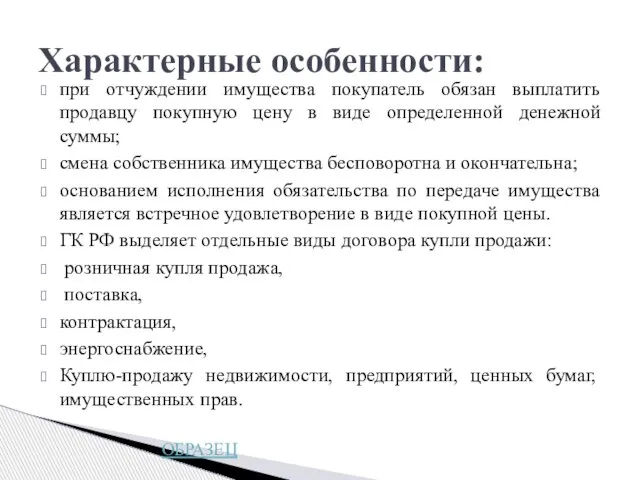 Характерные особенности:

 при отчуждении имущества покупатель обязан выплатить продавцу покупную цену в виде определенной денежной суммы;

 смена собственника имущества бесповоротна и окончательна;

 основанием исполнения обязательства по передаче имущества является встречное удовлетворение в виде покупной цены.

 ГК РФ выделяет отдельные виды договора купли продажи:

 розничная купля продажа,

 поставка,

 контрактация,

 энергоснабжение,

 Куплю-продажу недвижимости, предприятий, ценных бумаг, имущественных прав.

ОБРАЗЕЦ